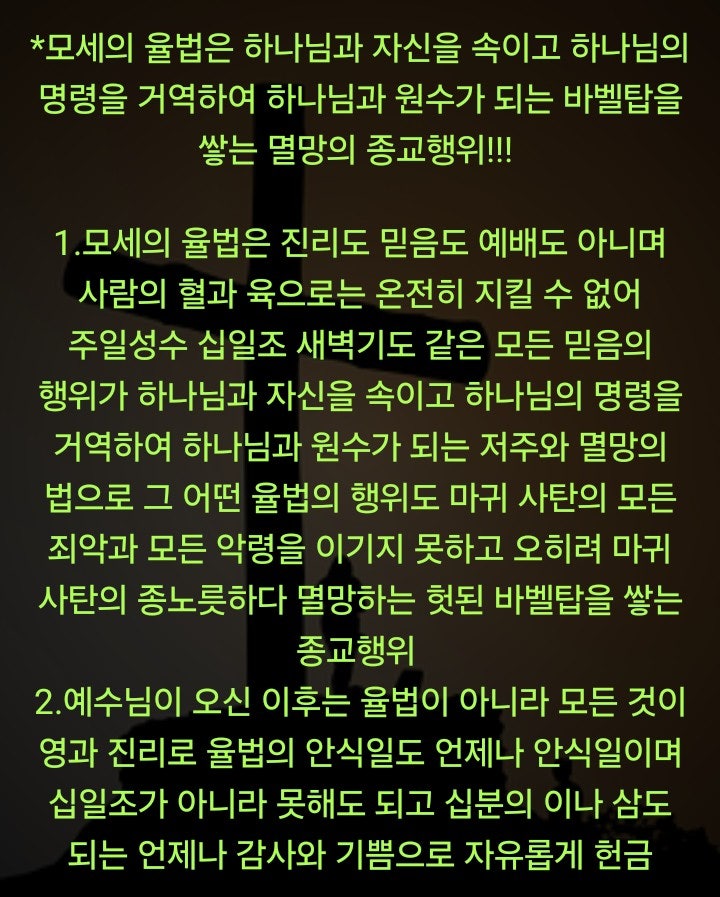 *모세의 율법은 하나님과 자신을 속이고 하나님의 명령을 거역하여 하나님과 원수가 되는 바벨탑을 쌓는 멸망의 종교행위!!!

1.모세의 율법은 진리도 믿음도 예배도 아니며 사람의 혈과 육으로는 온전히 지킬 수 없어 주일성수 십일조 새벽기도 같은 모든 믿음의 행위가 하나님과 자신을 속이고 하나님의 명령을 거역하여 하나님과 원수가 되는 저주와 멸망의 법으로 그 어떤 율법의 행위도 마귀 사탄의 모든 죄악과 모든 악령을 이기지 못하고 오히려 마귀 사탄의 종노릇하다 멸망하는 헛된 바벨탑을 쌓는 종교행위
2.예수님이 오신 이후는 율법이 아니라 모든 것이 영과 진리로 율법의 안식일도 언제나 안식일이며 십일조가 아니라 못해도 되고 십분의 이나 삼도 되는 언제나 감사와 기쁨으로 자유롭게 헌금